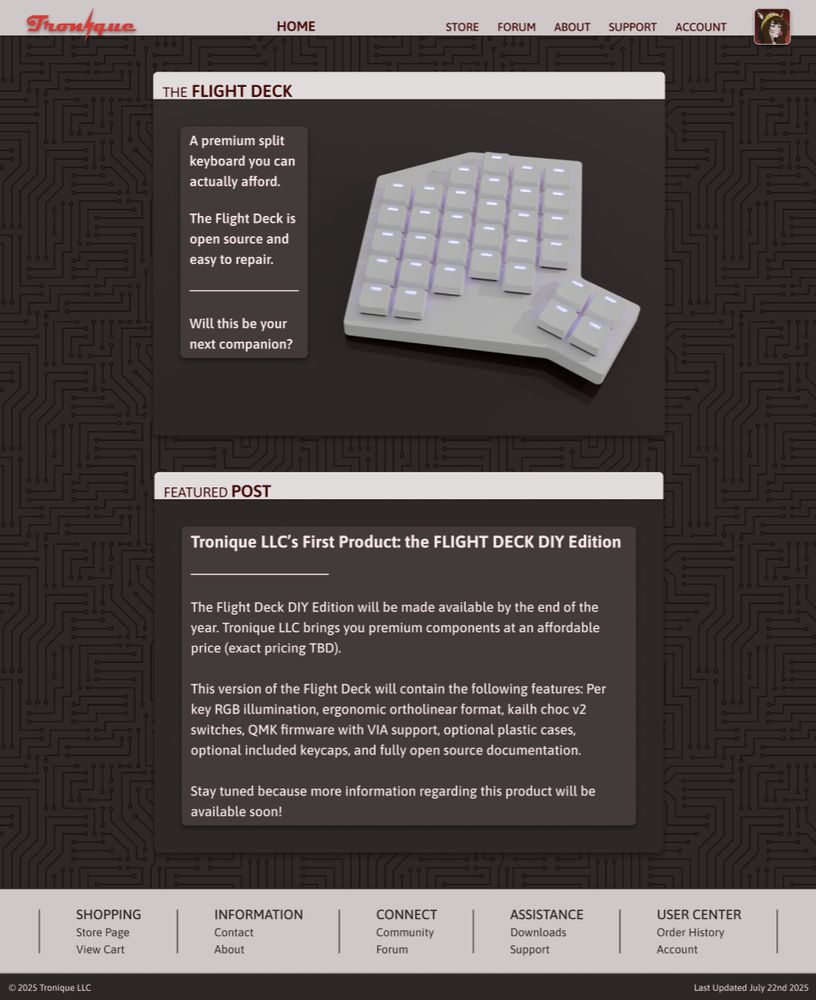 Tronique

HOME

STORE FORUM ABOUT SUPPORT ACCOUNT

THE FLIGHT DECK

A premium split keyboard you can actually afford.

The Flight Deck is open source and easy to repair.

Will this be your next companion?

FEATURED POST

Tronique LLC's First Product: the FLIGHT DECK DIY Edition

The Flight Deck DIY Edition will be made available by the end of the year. Tronique LLC brings you premium components at an affordable price (exact pricing TBD).

This version of the Flight Deck will contain the following features: Per key RGB illumination, ergonomic ortholinear format, kailh choc v2 switches, QMK firmware with VIA support, optional plastic cases, optional included keycaps, and fully open source documentation.

Stay tuned because more information regarding this product will be available soon!

SHOPPING
Store Page
View Cart

INFORMATION
Contact
About

CONNECT
Community
Forum

ASSISTANCE
Downloads
Support

USER CENTER
Order History
Account

© 2025 Tronique LLC

Last Updated July 22nd 2025